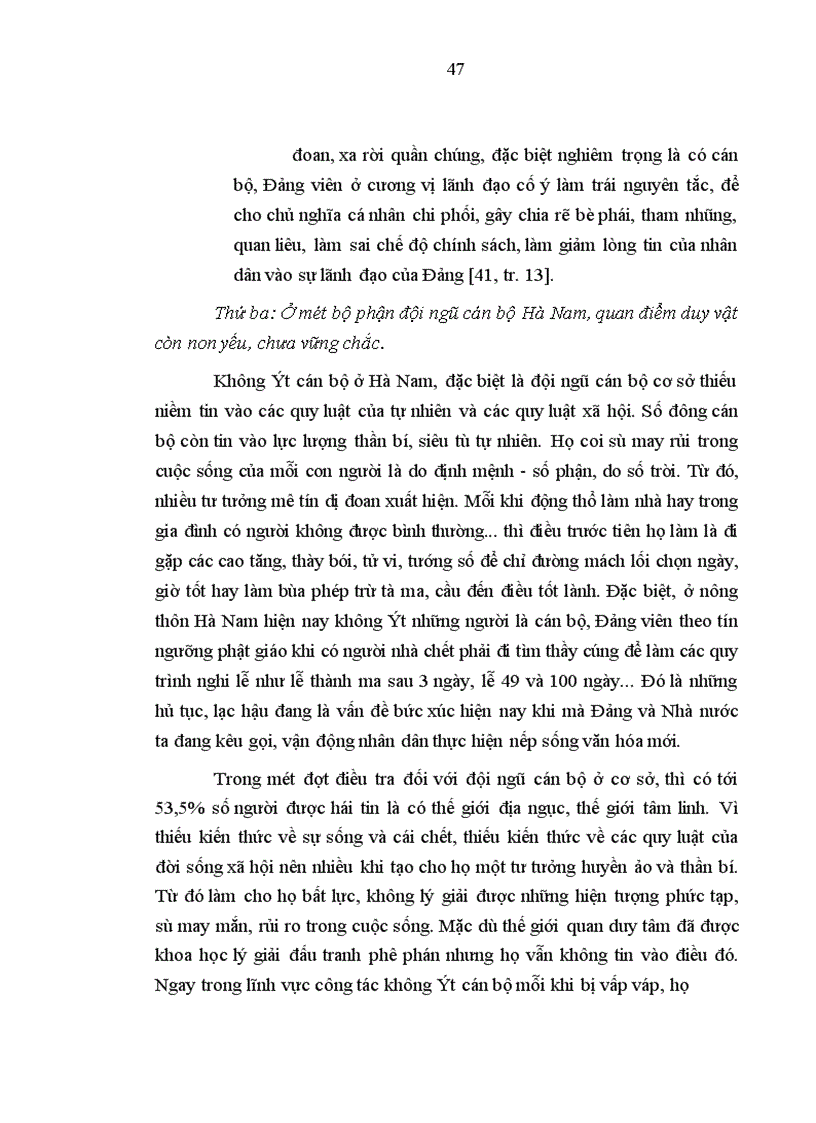 47

đoan, xa rời quần chúng, đặc biệt nghiêm trọng là có cán bộ, Đảng viên ở cương vị lãnh đạo cố ý làm trái nguyên tắc, để cho chủ nghĩa cá nhân chi phối, gây chia rẽ bè phái, tham nhũng, quan liêu, làm sai chế độ chính sách, làm giảm lòng tin của nhân dân vào sự lãnh đạo của Đảng [41, tr. 13].

Thứ ba: Ở mét bộ phận đội ngũ cán bộ Hà Nam, quan điểm duy vật còn non yếu, chưa vững chắc.

Không Ýt cán bộ ở Hà Nam, đặc biệt là đội ngũ cán bộ cơ sở thiếu niềm tin vào các quy luật của tự nhiên và các quy luật xã hội. Số đông cán bộ còn tin vào lực lượng thần bí, siêu tù tự nhiên. Họ coi sù may rủi trong cuộc sống của mỗi con người là do định mệnh - số phận, do số trời. Từ đó, nhiều tư tưởng mê tín dị đoan xuất hiện. Mỗi khi động thổ làm nhà hay trong gia đình có người không được bình thường... thì điều trước tiên họ làm là đi gặp các cao tăng, thày bói, tử vi, tướng số để chỉ đường mách lối chọn ngày, giờ tốt hay làm bùa phép trừ tà ma, cầu đến điều tốt lành. Đặc biệt, ở nông thôn Hà Nam hiện nay không Ýt những người là cán bộ, Đảng viên theo tín ngưỡng phật giáo khi có người nhà chết phải đi tìm thầy cúng để làm các quy trình nghi lễ như lễ thành ma sau 3 ngày, lễ 49 và 100 ngày... Đó là những hủ tục, lạc hậu đang là vấn đề bức xúc hiện nay khi mà Đảng và Nhà nước ta đang kêu gọi, vận động nhân dân thực hiện nếp sống văn hóa mới.

Trong mét đợt điều tra đối với đội ngũ cán bộ ở cơ sở, thì có tới 53,5% số người được hái tin là có thế giới địa ngục, thế giới tâm linh. Vì thiếu kiến thức về sự sống và cái chết, thiếu kiến thức về các quy luật của đời sống xã hội nên nhiều khi tạo cho họ một tư tưởng huyền ảo và thần bí. Từ đó làm cho họ bất lực, không lý giải được những hiện tượng phức tạp, sù may mắn, rủi ro trong cuộc sống. Mặc dù thế giới quan duy tâm đã được khoa học lý giải đấu tranh phê phán nhưng họ vẫn không tin vào điều đó. Ngay trong lĩnh vực công tác không Ýt cán bộ mỗi khi bị vấp váp, họ